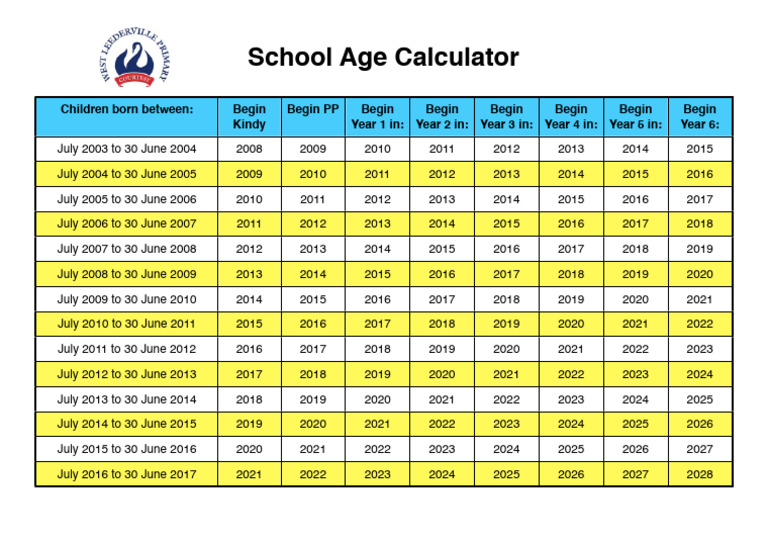 WEST LEEDERVILLE PRIMARY
COURTESY

School Age Calculator

| Children born between: | Begin Kindy | Begin PP | Begin Year 1 in: | Begin Year 2 in: | Begin Year 3 in: | Begin Year 4 in: | Begin Year 5 in: | Begin Year 6: |
|---|---|---|---|---|---|---|---|---|
| July 2003 to 30 June 2004 | 2008 | 2009 | 2010 | 2011 | 2012 | 2013 | 2014 | 2015 |
| July 2004 to 30 June 2005 | 2009 | 2010 | 2011 | 2012 | 2013 | 2014 | 2015 | 2016 |
| July 2005 to 30 June 2006 | 2010 | 2011 | 2012 | 2013 | 2014 | 2015 | 2016 | 2017 |
| July 2006 to 30 June 2007 | 2011 | 2012 | 2013 | 2014 | 2015 | 2016 | 2017 | 2018 |
| July 2007 to 30 June 2008 | 2012 | 2013 | 2014 | 2015 | 2016 | 2017 | 2018 | 2019 |
| July 2008 to 30 June 2009 | 2013 | 2014 | 2015 | 2016 | 2017 | 2018 | 2019 | 2020 |
| July 2009 to 30 June 2010 | 2014 | 2015 | 2016 | 2017 | 2018 | 2019 | 2020 | 2021 |
| July 2010 to 30 June 2011 | 2015 | 2016 | 2017 | 2018 | 2019 | 2020 | 2021 | 2022 |
| July 2011 to 30 June 2012 | 2016 | 2017 | 2018 | 2019 | 2020 | 2021 | 2022 | 2023 |
| July 2012 to 30 June 2013 | 2017 | 2018 | 2019 | 2020 | 2021 | 2022 | 2023 | 2024 |
| July 2013 to 30 June 2014 | 2018 | 2019 | 2020 | 2021 | 2022 | 2023 | 2024 | 2025 |
| July 2014 to 30 June 2015 | 2019 | 2020 | 2021 | 2022 | 2023 | 2024 | 2025 | 2026 |
| July 2015 to 30 June 2016 | 2020 | 2021 | 2022 | 2023 | 2024 | 2025 | 2026 | 2027 |
| July 2016 to 30 June 2017 | 2021 | 2022 | 2023 | 2024 | 2025 | 2026 | 2027 | 2028 |